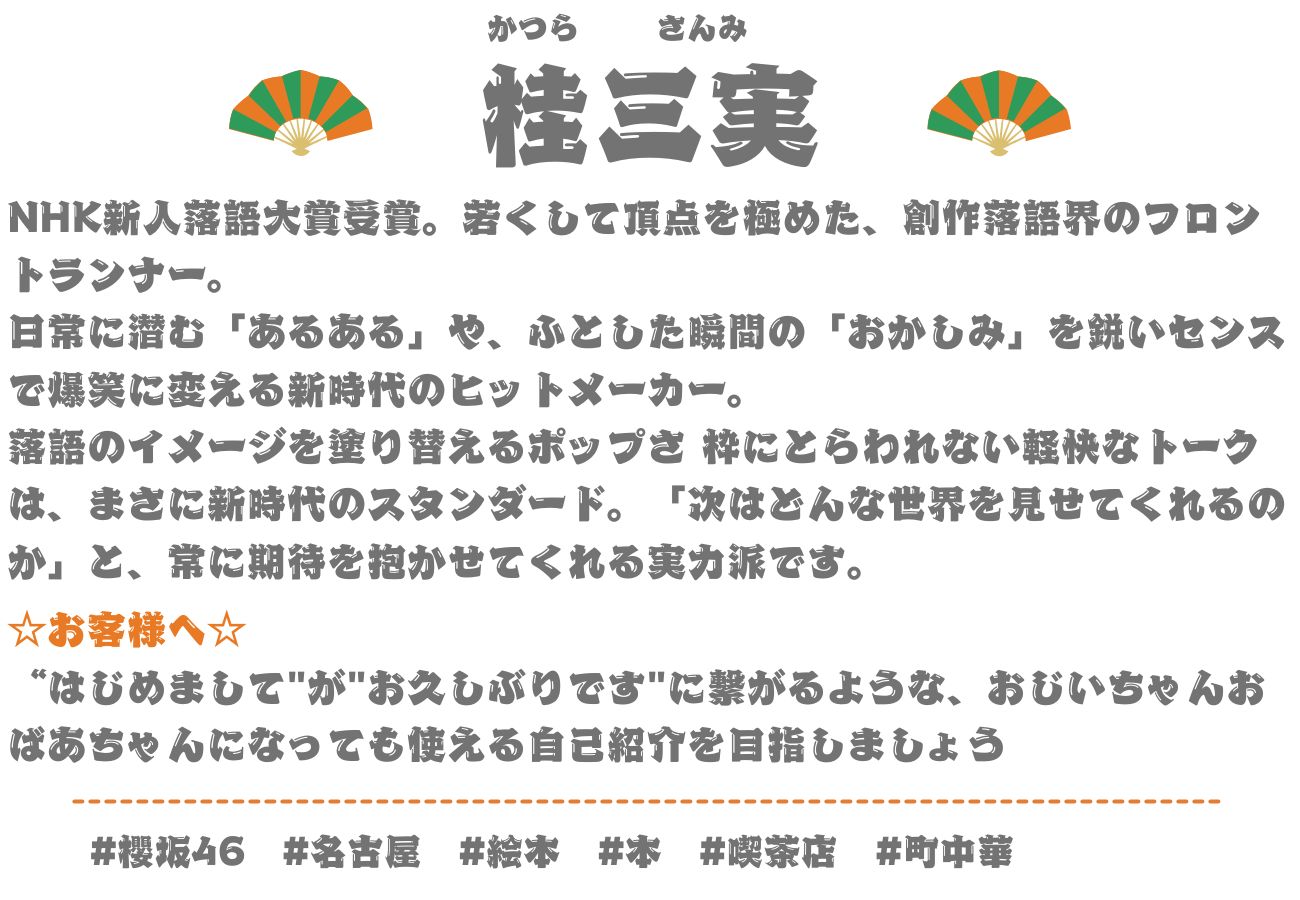 かつら さんみ
桂三実

NHK新人落語大賞受賞。若くして頂点を極めた、創作落語界のフロントランナー。
日常に潜む「あるある」や、ふとした瞬間の「おかしみ」を鋭いセンスで爆笑に変える新時代のヒットメーカー。
落語のイメージを塗り替えるポップさ 枠にとらわれない軽快なトークは、まさに新時代のスタンダード。「次はどんな世界を見せてくれるのか」と、常に期待を抱かせてくれる実力派です。

☆お客様へ☆
“はじめまして"が"お久しぶりです"に繋がるような、おじいちゃんおばあちゃんになっても使える自己紹介を目指しましょう

#櫻坂46 #名古屋 #絵本 #本 #喫茶店 #町中華